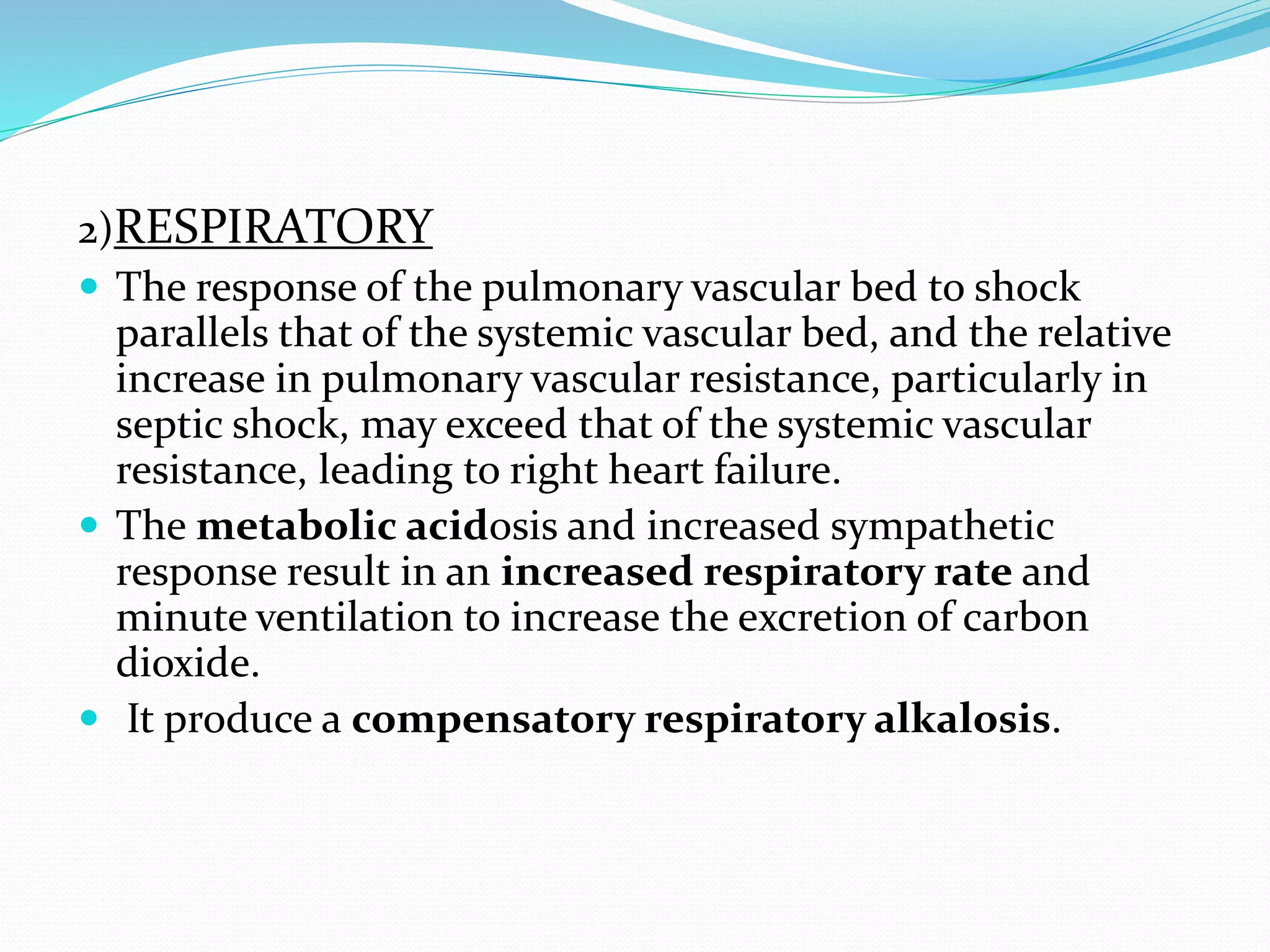 2)RESPIRATORY

- The response of the pulmonary vascular bed to shock parallels that of the systemic vascular bed, and the relative increase in pulmonary vascular resistance, particularly in septic shock, may exceed that of the systemic vascular resistance, leading to right heart failure.
- The metabolic acidosis and increased sympathetic response result in an increased respiratory rate and minute ventilation to increase the excretion of carbon dioxide.
- It produce a compensatory respiratory alkalosis.